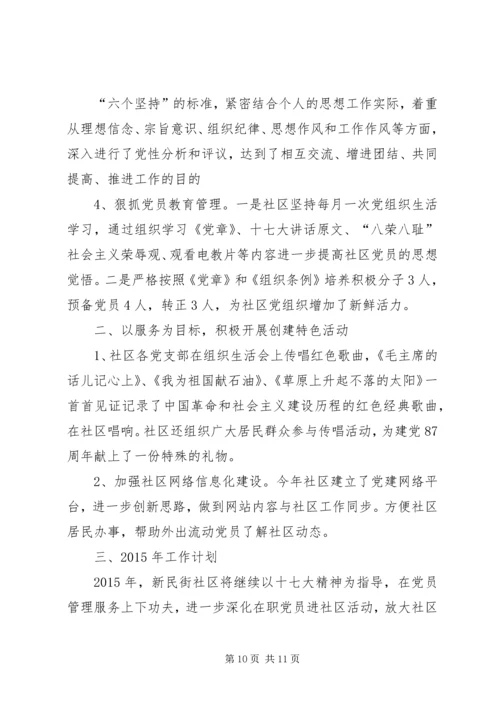 “六个坚持”的标准，紧密结合个人的思想工作实际，着重从理想信念、宗旨意识、组织纪律、思想作风和工作作风等方面，深入进行了党性分析和评议，达到了相互交流、增进团结、共同提高、推进工作的目的

4、狠抓党员教育管理。一是社区坚持每月一次党组织生活学习，通过组织学习《党章》、十七大讲话原文、“八荣八耻”社会主义荣辱观、观看电教片等内容进一步提高社区党员的思想觉悟。二是严格按照《党章》和《组织条例》培养积极分子3人，预备党员4人，转正3人，为社区党组织增加了新鲜活力。

二、以服务为目标，积极开展创建特色活动

1、社区各党支部在组织生活会上传唱红色歌曲，《毛主席的话儿记心上》、《我为祖国献石油》、《草原上升起不落的太阳》一首首见证记录了中国革命和社会主义建设历程的红色经典歌曲，在社区唱响。社区还组织广大居民群众参与传唱活动，为建党87周年献上了一份特殊的礼物。

2、加强社区网络信息化建设。今年社区建立了党建网络平台，进一步创新思路，做到网站内容与社区工作同步。方便社区居民办事，帮助外出流动党员了解社区动态。

三、2015年工作计划

2015年，新民街社区将继续以十七大精神为指导，在党员管理服务上下功夫，进一步深化在职党员进社区活动，放大社区

第10页 共11页